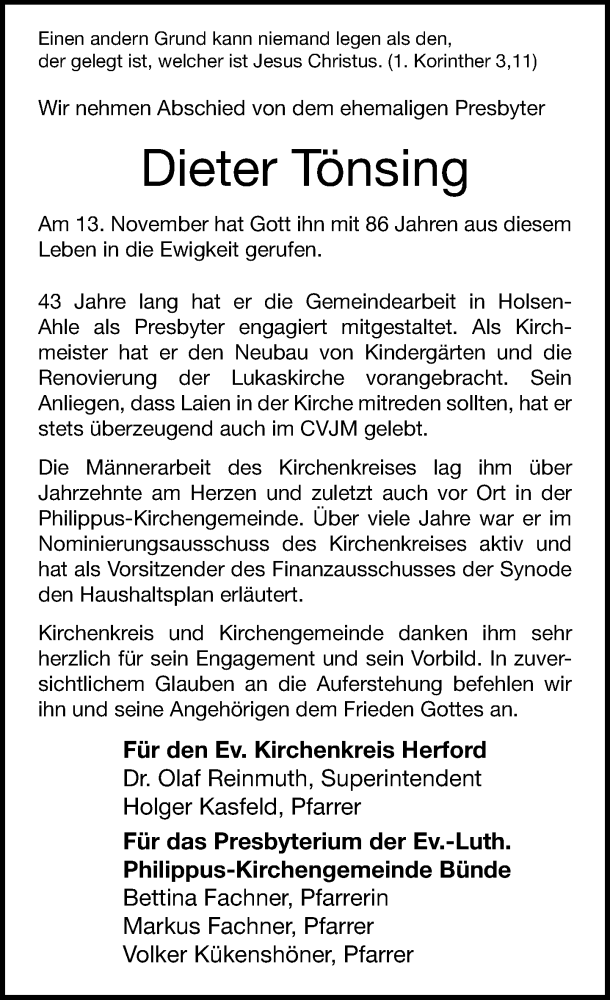 Einen andern Grund kann niemand legen als den, der gelegt ist, welcher ist Jesus Christus. (1. Korinther 3,11)

Wir nehmen Abschied von dem ehemaligen Presbyter

Dieter Tönsing

Am 13. November hat Gott ihn mit 86 Jahren aus diesem Leben in die Ewigkeit gerufen.

43 Jahre lang hat er die Gemeindearbeit in Holsen-Ahle als Presbyter engagiert mitgestaltet. Als Kirchmeister hat er den Neubau von Kindergärten und die Renovierung der Lukaskirche vorangebracht. Sein Anliegen, dass Laien in der Kirche mitreden sollten, hat er stets überzeugend auch im CVJM gelebt.

Die Männerarbeit des Kirchenkreises lag ihm über Jahrzehnte am Herzen und zuletzt auch vor Ort in der Philippus-Kirchengemeinde. Über viele Jahre war er im Nominierungsausschuss des Kirchenkreises aktiv und hat als Vorsitzender des Finanzausschusses der Synode den Haushaltsplan erläutert.

Kirchenkreis und Kirchengemeinde danken ihm sehr herzlich für sein Engagement und sein Vorbild. In zuversichtlichem Glauben an die Auferstehung befehlen wir ihn und seine Angehörigen dem Frieden Gottes an.

Für den Ev. Kirchenkreis Herford
Dr. Olaf Reinmuth, Superintendent
Holger Kasfeld, Pfarrer

Für das Presbyterium der Ev.-Luth. Philippus-Kirchengemeinde Bünde
Bettina Fachner, Pfarrerin
Markus Fachner, Pfarrer
Volker Kükenshöner, Pfarrer